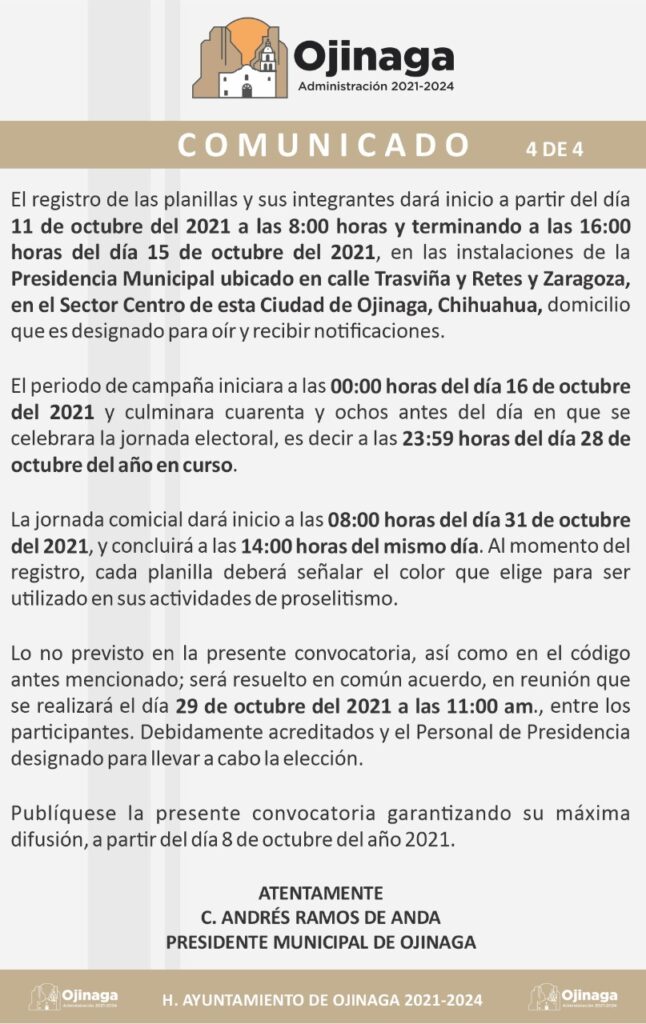 Ojinaga
Administración 2021-2024

COMUNICADO 4 DE 4

El registro de las planillas y sus integrantes dará inicio a partir del día 11 de octubre del 2021 a las 8:00 horas y terminando a las 16:00 horas del día 15 de octubre del 2021, en las instalaciones de la Presidencia Municipal ubicado en calle Trasviña y Retes y Zaragoza, en el Sector Centro de esta Ciudad de Ojinaga, Chihuahua, domicilio que es designado para oír y recibir notificaciones.

El periodo de campaña iniciara a las 00:00 horas del día 16 de octubre del 2021 y culminara cuarenta y ochos antes del día en que se celebrara la jornada electoral, es decir a las 23:59 horas del día 28 de octubre del año en curso.

La jornada comicial dará inicio a las 08:00 horas del día 31 de octubre del 2021, y concluirá a las 14:00 horas del mismo día. Al momento del registro, cada planilla deberá señalar el color que elige para ser utilizado en sus actividades de proselitismo.

Lo no previsto en la presente convocatoria, así como en el código antes mencionado; será resuelto en común acuerdo, en reunión que se realizará el día 29 de octubre del 2021 a las 11:00 am., entre los participantes. Debidamente acreditados y el Personal de Presidencia designado para llevar a cabo la elección.

Publíquese la presente convocatoria garantizando su máxima difusión, a partir del día 8 de octubre del año 2021.

ATENTAMENTE
C. ANDRÉS RAMOS DE ANDA
PRESIDENTE MUNICIPAL DE OJINAGA

Ojinaga
Administración 2021-2024
H. AYUNTAMIENTO DE OJINAGA 2021-2024
Ojinaga
Administración 2021-2024